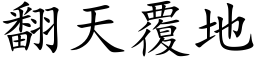 翻天覆地